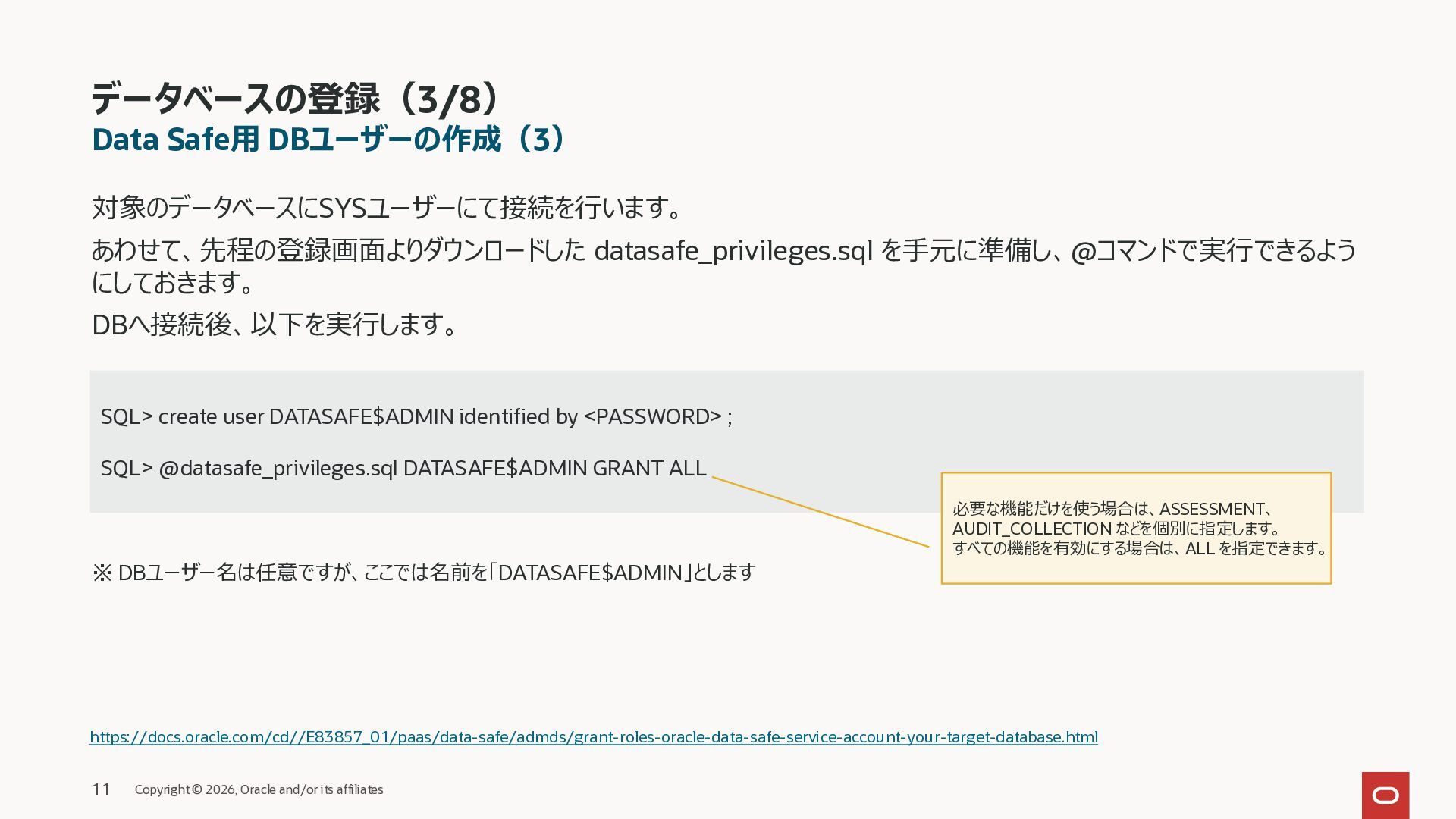 データベースの登録（3/8）
Data Safe用 DBユーザーの作成（3）

対象のデータベースにSYSユーザーにて接続を行います。

あわせて、先程の登録画面よりダウンロードした datasafe_privileges.sql を手元に準備し、@コマンドで実行できるようにしておきます。

DBへ接続後、以下を実行します。

SQL> create user DATASAFE$ADMIN identified by <PASSWORD> ;

SQL> @datasafe_privileges.sql DATASAFE$ADMIN GRANT ALL

必要な機能だけを使う場合は、ASSESSMENT、AUDIT_COLLECTION などを個別に指定します。
すべての機能を有効にする場合は、ALL を指定できます。

※ DBユーザー名は任意ですが、ここでは名前を「DATASAFE$ADMIN」とします

https://docs.oracle.com/cd//E83857_01/paas/data-safe/admds/grant-roles-oracle-data-safe-service-account-your-target-database.html

11 Copyright © 2026, Oracle and/or its affiliates